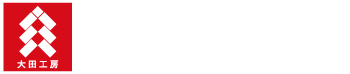 大田工房